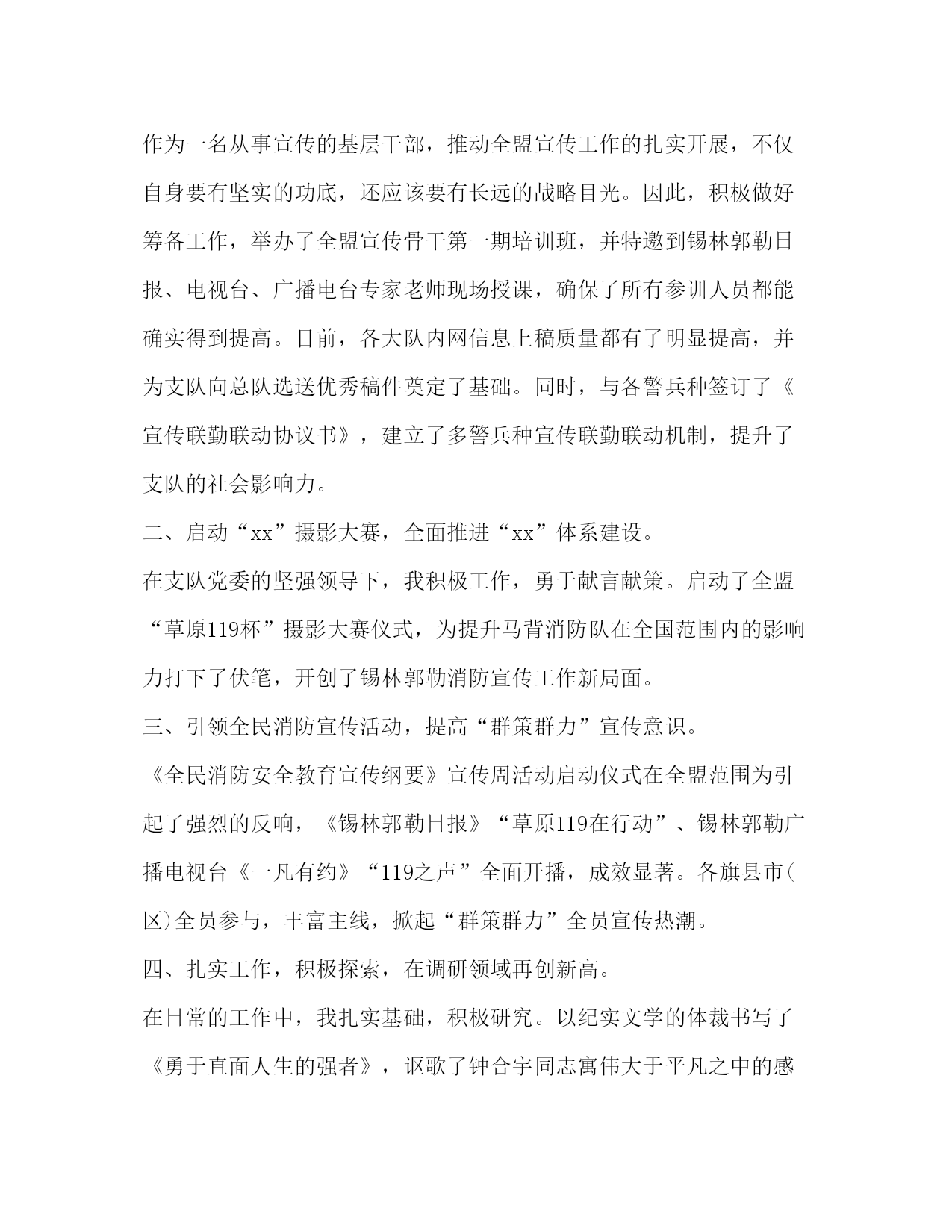 作为一名从事宣传的基层干部，推动全盟宣传工作的扎实开展，不仅自身要有坚实的功底，还应该要有长远的战略目光。因此，积极做好筹备工作，举办了全盟宣传骨干第一期培训班，并特邀到锡林郭勒日报、电视台、广播电台专家老师现场授课，确保了所有参训人员都能确实得到提高。目前，各大队内网信息上稿质量都有了明显提高，并为支队向总队选送优秀稿件奠定了基础。同时，与各警兵种签订了《宣传联勤联动协议书》，建立了多警兵种宣传联勤联动机制，提升了支队的社会影响力。

二、启动“xx”摄影大赛，全面推进“xx”体系建设。

在支队党委的坚强领导下，我积极工作，勇于献言献策。启动了全盟“草原119杯”摄影大赛仪式，为提升马背消防队在全国范围内的影响力打下了伏笔，开创了锡林郭勒消防宣传工作新局面。

三、引领全民消防宣传活动，提高“群策群力”宣传意识。

《全民消防安全教育宣传纲要》宣传周活动启动仪式在全盟范围为引起了强烈的反响，《锡林郭勒日报》“草原119在行动”、锡林郭勒广播电视台《一凡有约》“119之声”全面开播，成效显著。各旗县市(区)全员参与，丰富主线，掀起“群策群力”全员宣传热潮。

四、扎实工作，积极探索，在调研领域再创新高。

在日常的工作中，我扎实基础，积极研究。以纪实文学的体裁书写了《勇于直面人生的强者》，讴歌了钟合宇同志寓伟大于平凡之中的感